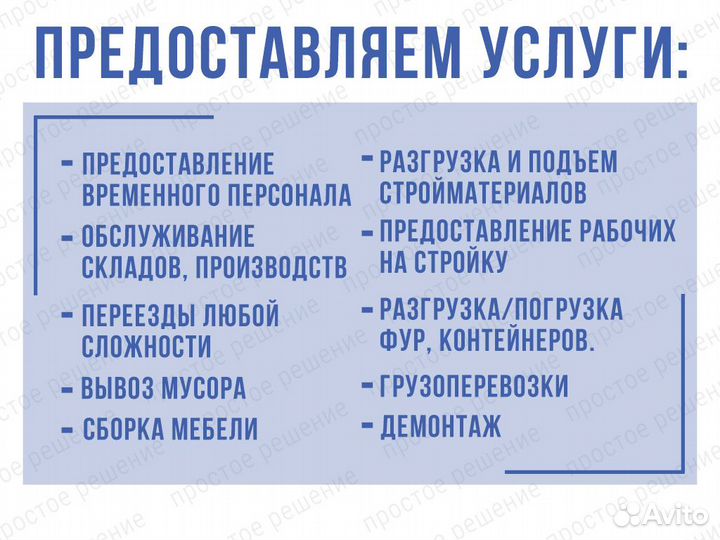 ПРЕДОСТАВЛЯЕМ УСЛУГИ:

- ПРЕДОСТАВЛЕНИЕ ВРЕМЕННОГО ПЕРСОНАЛА

- ОБСЛУЖИВАНИЕ СКЛАДОВ, ПРОИЗВОДСТВ

- ПЕРЕЕЗДЫ ЛЮБОЙ СЛОЖНОСТИ

- ВЫВОЗ МУСОРА

- СБОРКА МЕБЕЛИ

- РАЗГРУЗКА И ПОДЪЕМ СТРОЙМАТЕРИАЛОВ

- ПРЕДОСТАВЛЕНИЕ РАБОЧИХ НА СТРОЙКУ

- РАЗГРУЗКА/ПОГРУЗКА ФУР, КОНТЕЙНЕРОВ.

- ГРУЗОПЕРЕВОЗКИ

- ДЕМОНТАЖ

простое решение

Avito